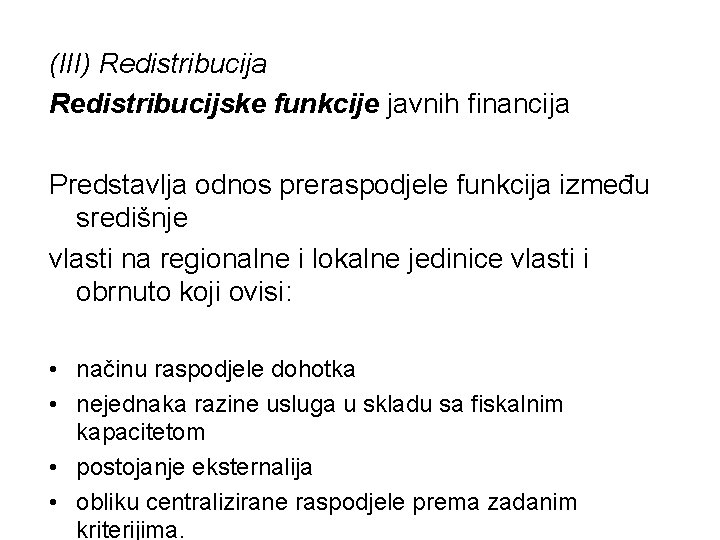 (III) Redistribucija

Redistribucijske funkcije javnih financija

Predstavlja odnos preraspodjele funkcija između središnje

vlasti na regionalne i lokalne jedinice vlasti i obrnuto koji ovisi:

• načinu raspodjele dohotka
• nejednaka razine usluga u skladu sa fiskalnim kapacitetom
• postojanje eksternalija
• obliku centralizirane raspodjele prema zadanim kriterijima.